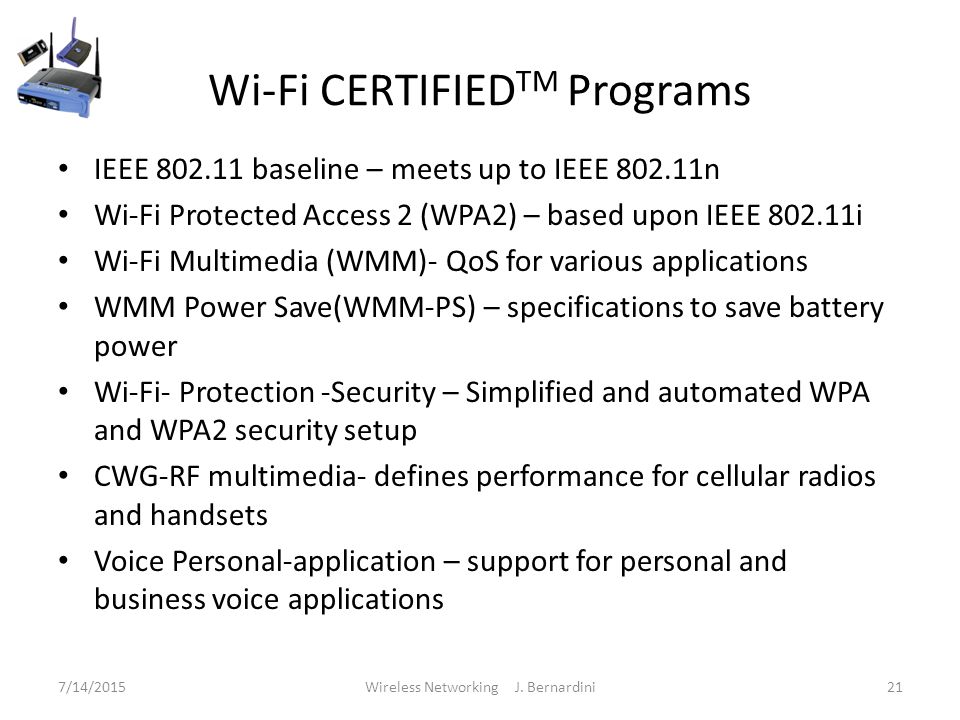 Wi-Fi CERTIFIED$^{TM}$ Programs

• IEEE 802.11 baseline – meets up to IEEE 802.11n
• Wi-Fi Protected Access 2 (WPA2) – based upon IEEE 802.11i
• Wi-Fi Multimedia (WMM)- QoS for various applications
• WMM Power Save(WMM-PS) – specifications to save battery power
• Wi-Fi- Protection -Security – Simplified and automated WPA and WPA2 security setup
• CWG-RF multimedia- defines performance for cellular radios and handsets
• Voice Personal-application – support for personal and business voice applications

7/14/2015 Wireless Networking J. Bernardini 21